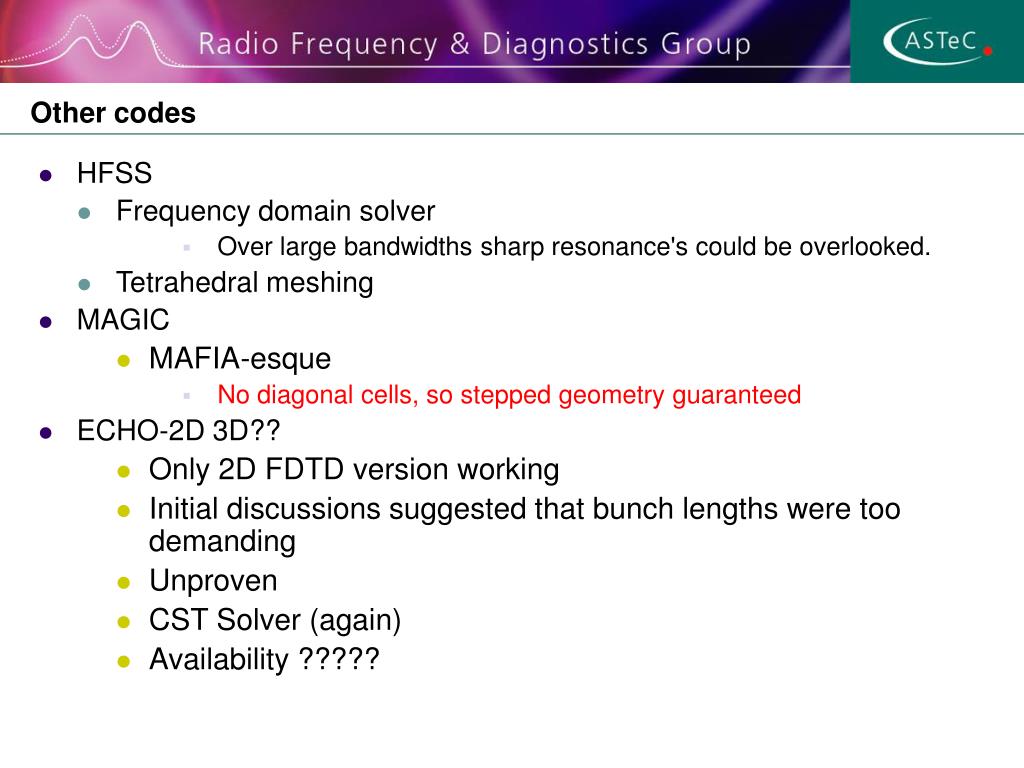 Radio Frequency & Diagnostics Group

ASTeC

Other codes

- HFSS
  - Frequency domain solver
    - Over large bandwidths sharp resonance's could be overlooked.
  - Tetrahedral meshing
- MAGIC
  - MAFIA-esque
    - No diagonal cells, so stepped geometry guaranteed
- ECHO-2D 3D??
  - Only 2D FDTD version working
  - Initial discussions suggested that bunch lengths were too demanding
  - Unproven
  - CST Solver (again)
  - Availability ?????